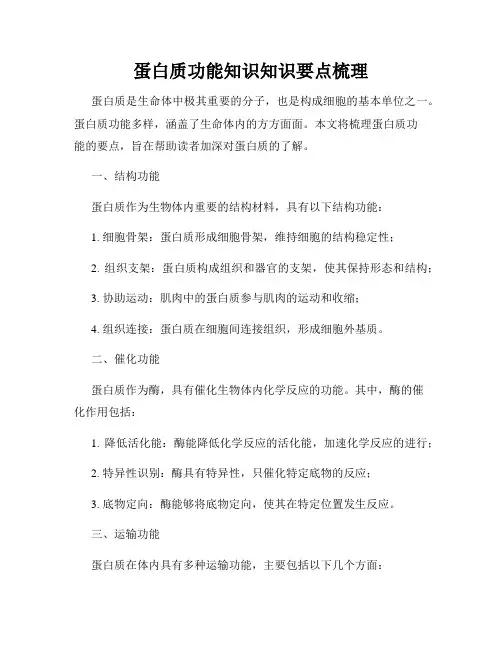 蛋白质功能知识知识要点梳理

蛋白质是生命体中极其重要的分子，也是构成细胞的基本单位之一。蛋白质功能多样，涵盖了生命体内的方方面面。本文将梳理蛋白质功能的要点，旨在帮助读者加深对蛋白质的了解。

一、结构功能

蛋白质作为生物体内重要的结构材料，具有以下结构功能：

1. 细胞骨架：蛋白质形成细胞骨架，维持细胞的结构稳定性；

2. 组织支架：蛋白质构成组织和器官的支架，使其保持形态和结构；

3. 协助运动：肌肉中的蛋白质参与肌肉的运动和收缩；

4. 组织连接：蛋白质在细胞间连接组织，形成细胞外基质。

二、催化功能

蛋白质作为酶，具有催化生物体内化学反应的功能。其中，酶的催化作用包括：

1. 降低活化能：酶能降低化学反应的活化能，加速化学反应的进行；

2. 特异性识别：酶具有特异性，只催化特定底物的反应；

3. 底物定向：酶能够将底物定向，使其在特定位置发生反应。

三、运输功能

蛋白质在体内具有多种运输功能，主要包括以下几个方面：